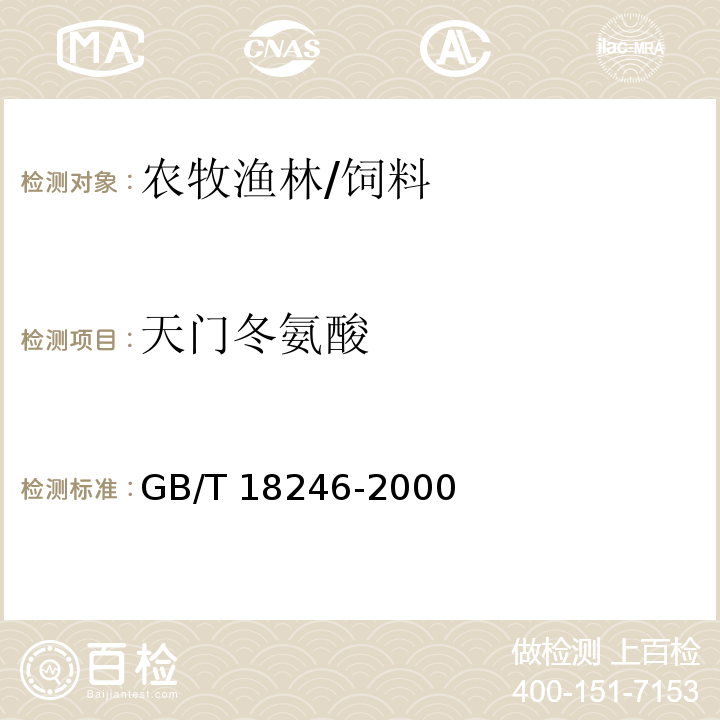 MA CNAS AC ilac-MRA

检测对象：农牧渔林/饲料

检测项目：天门冬氨酸

检测标准：GB/T 18246-2000

百检
Baijiantest.com

做检测 上百检
400-151-7153